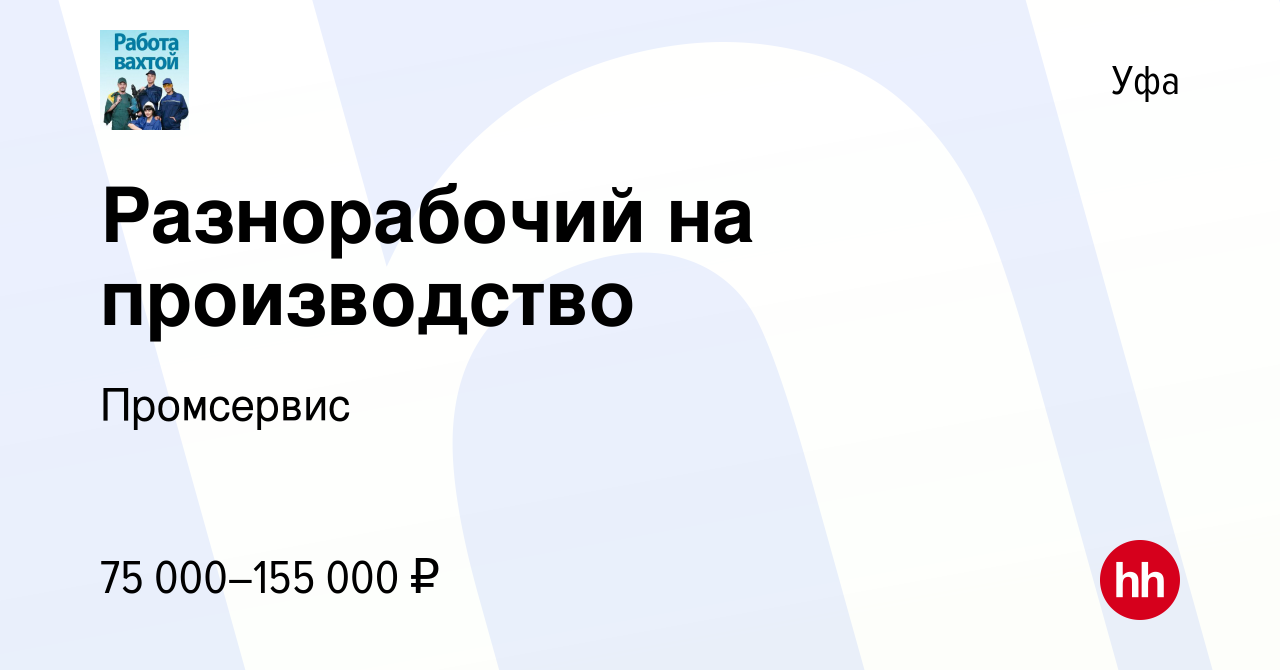 Работа вахтой

Уфа

Разнорабочий на производство

Промсервис

75 000–155 000 ₽

hh